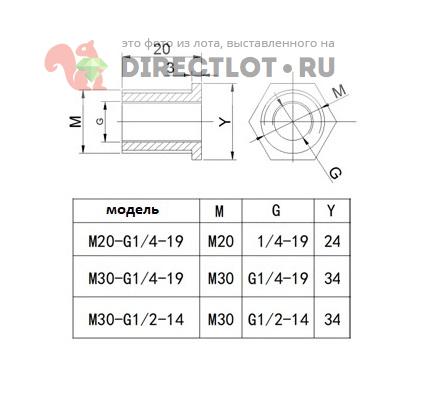 это фото из лота, выставленного на
DIRECTLOT • RU

20
3
M
G
Y
M
G

| модель | M | G | Y |
|---|---|---|---|
| M20-G1/4-19 | M20 | 1/4-19 | 24 |
| M30-G1/4-19 | M30 | G1/4-19 | 34 |
| M30-G1/2-14 | M30 | G1/2-14 | 34 |